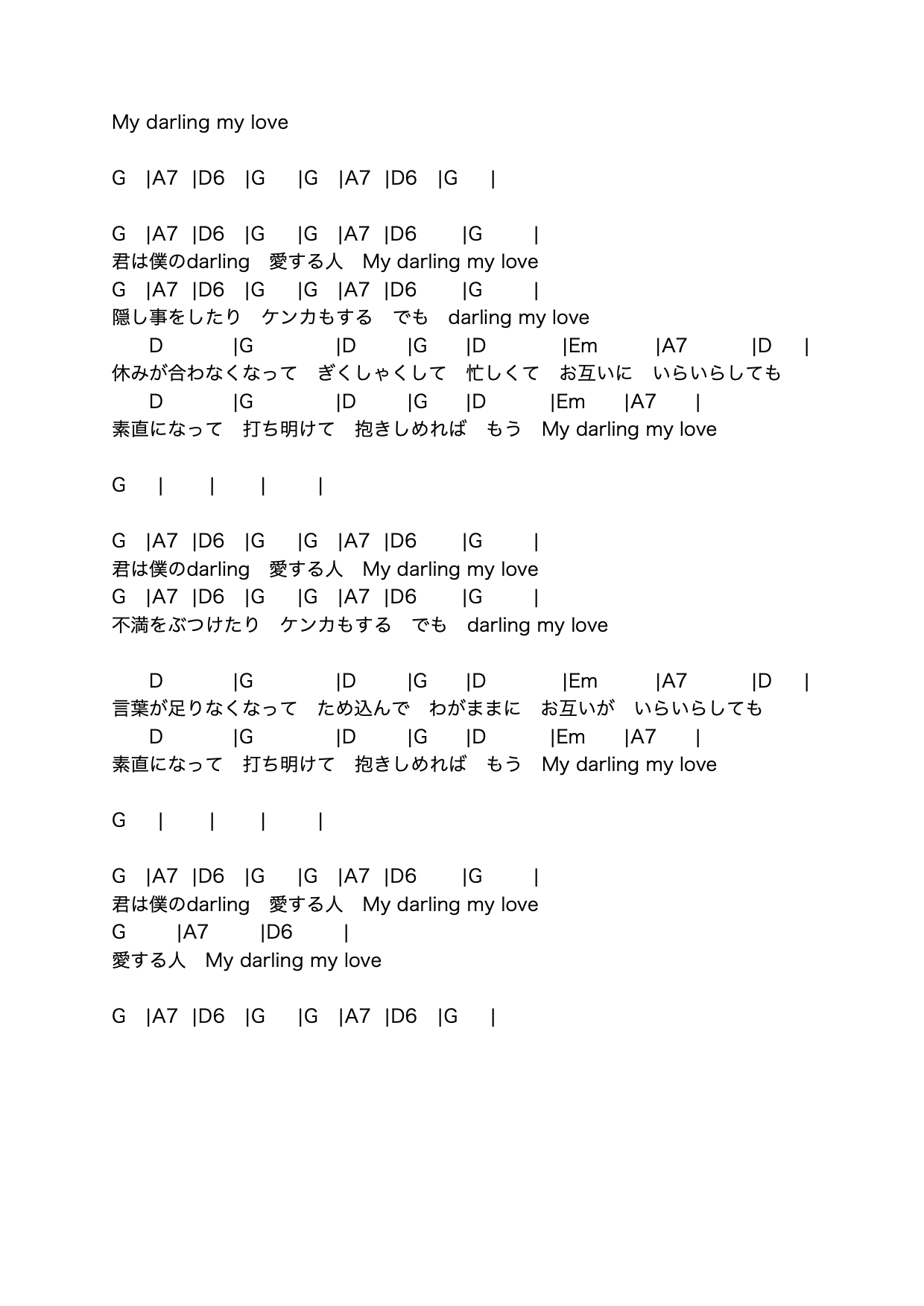 My darling my love

G |A7 |D6 |G |G |A7 |D6 |G |

G |A7 |D6 |G |G |A7 |D6 |G |
君は僕のdarling　愛する人　My darling my love
G |A7 |D6 |G |G |A7 |D6 |G |
隠し事をしたり　ケンカもする　でも　darling my love
D |G |D |G |D |Em |A7 |D |
休みが合わなくなって　ぎくしゃくして　忙しくて　お互いに　いらいらしても
D |G |D |G |D |Em |A7 |
素直になって　打ち明けて　抱きしめれば　もう　My darling my love

G | | | |

G |A7 |D6 |G |G |A7 |D6 |G |
君は僕のdarling　愛する人　My darling my love
G |A7 |D6 |G |G |A7 |D6 |G |
不満をぶつけたり　ケンカもする　でも　darling my love

D |G |D |G |D |Em |A7 |D |
言葉が足りなくなって　ため込んで　わがままに　お互いが　いらいらしても
D |G |D |G |D |Em |A7 |
素直になって　打ち明けて　抱きしめれば　もう　My darling my love

G | | | |

G |A7 |D6 |G |G |A7 |D6 |G |
君は僕のdarling　愛する人　My darling my love
G |A7 |D6 |
愛する人　My darling my love

G |A7 |D6 |G |G |A7 |D6 |G |